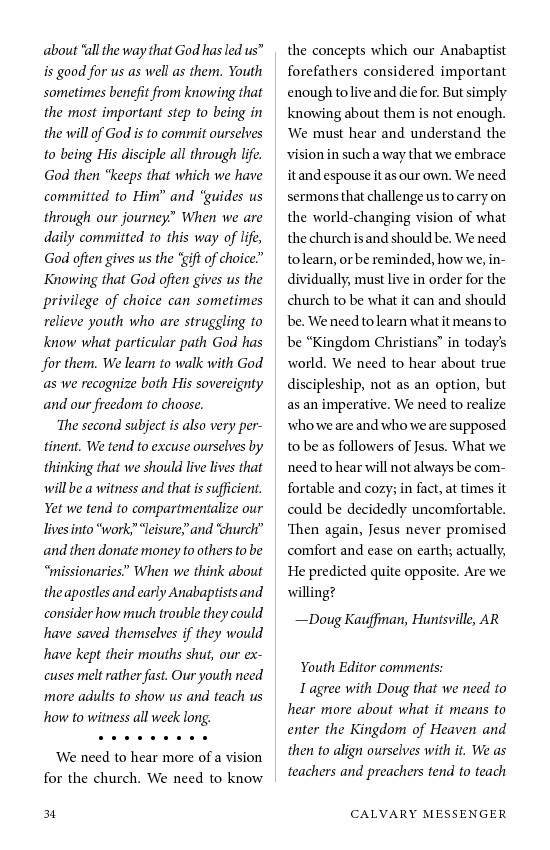 about "all the way that God has led us" is good for us as well as them. Youth sometimes benefit from knowing that the most important step to being in the will of God is to commit ourselves to being His disciple all through life. God then "keeps that which we have committed to Him" and "guides us through our journey." When we are daily committed to this way of life, God often gives us the "gift of choice." Knowing that God often gives us the privilege of choice can sometimes relieve youth who are struggling to know what particular path God has for them. We learn to walk with God as we recognize both His sovereignty and our freedom to choose.

The second subject is also very pertinent. We tend to excuse ourselves by thinking that we should live lives that will be a witness and that is sufficient. Yet we tend to compartmentalize our lives into "work," "leisure," and "church" and then donate money to others to be "missionaries." When we think about the apostles and early Anabaptists and consider how much trouble they could have saved themselves if they would have kept their mouths shut, our excuses melt rather fast. Our youth need more adults to show us and teach us how to witness all week long.

• • • • • • • • •

We need to hear more of a vision for the church. We need to know the concepts which our Anabaptist forefathers considered important enough to live and die for. But simply knowing about them is not enough. We must hear and understand the vision in such a way that we embrace it and espouse it as our own. We need sermons that challenge us to carry on the world-changing vision of what the church is and should be. We need to learn, or be reminded, how we, individually, must live in order for the church to be what it can and should be. We need to learn what it means to be "Kingdom Christians" in today's world. We need to hear about true discipleship, not as an option, but as an imperative. We need to realize who we are and who we are supposed to be as followers of Jesus. What we need to hear will not always be comfortable and cozy; in fact, at times it could be decidedly uncomfortable. Then again, Jesus never promised comfort and ease on earth; actually, He predicted quite opposite. Are we willing?

—Doug Kauffman, Huntsville, AR

Youth Editor comments:

I agree with Doug that we need to hear more about what it means to enter the Kingdom of Heaven and then to align ourselves with it. We as teachers and preachers tend to teach

34 CALVARY MESSENGER